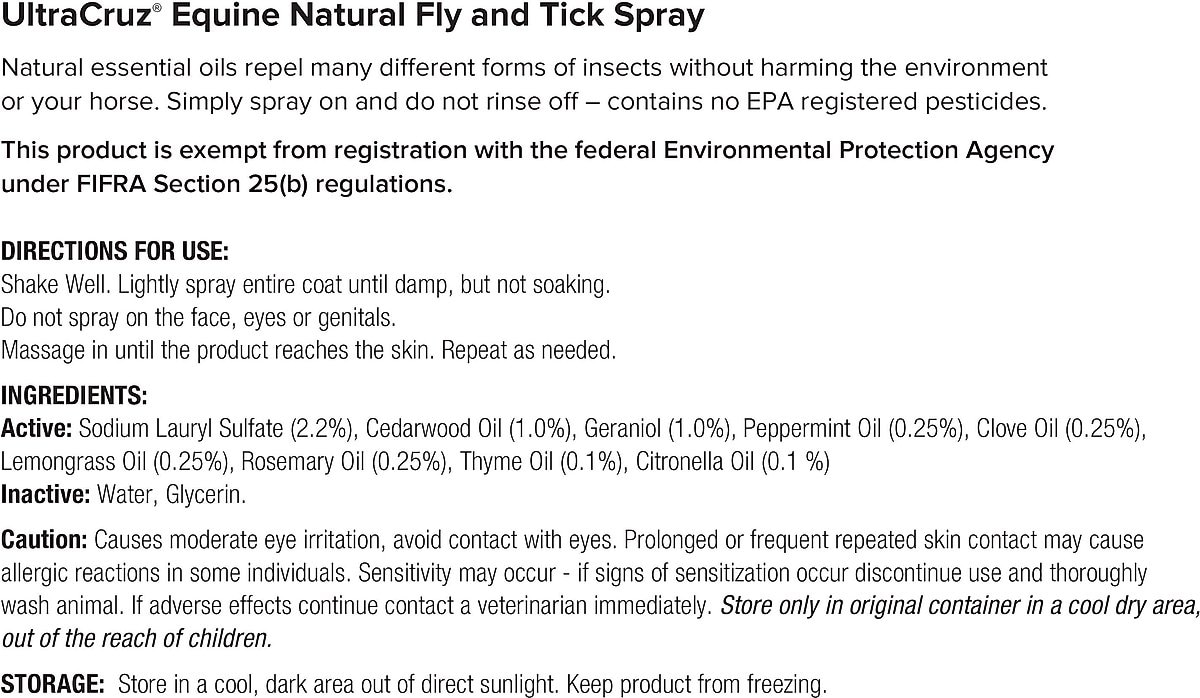 UltraCruz® Equine Natural Fly and Tick Spray

Natural essential oils repel many different forms of insects without harming the environment or your horse. Simply spray on and do not rinse off – contains no EPA registered pesticides.

This product is exempt from registration with the federal Environmental Protection Agency under FIFRA Section 25(b) regulations.

DIRECTIONS FOR USE:
Shake Well. Lightly spray entire coat until damp, but not soaking.
Do not spray on the face, eyes or genitals.
Massage in until the product reaches the skin. Repeat as needed.

INGREDIENTS:
Active: Sodium Lauryl Sulfate (2.2%), Cedarwood Oil (1.0%), Geraniol (1.0%), Peppermint Oil (0.25%), Clove Oil (0.25%), Lemongrass Oil (0.25%), Rosemary Oil (0.25%), Thyme Oil (0.1%), Citronella Oil (0.1 %)
Inactive: Water, Glycerin.

Caution: Causes moderate eye irritation, avoid contact with eyes. Prolonged or frequent repeated skin contact may cause allergic reactions in some individuals. Sensitivity may occur - if signs of sensitization occur discontinue use and thoroughly wash animal. If adverse effects continue contact a veterinarian immediately. Store only in original container in a cool dry area, out of the reach of children.

STORAGE: Store in a cool, dark area out of direct sunlight. Keep product from freezing.